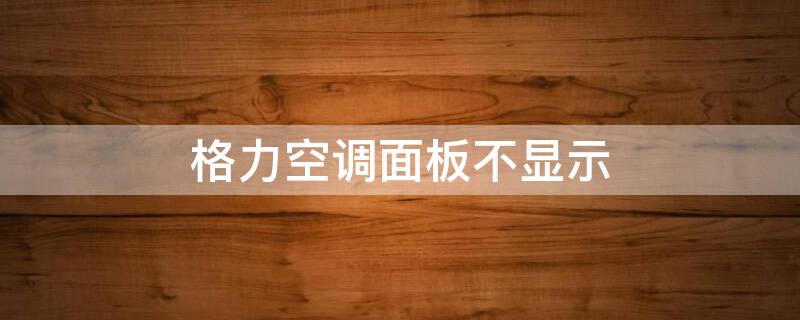 格力空调面板不显示